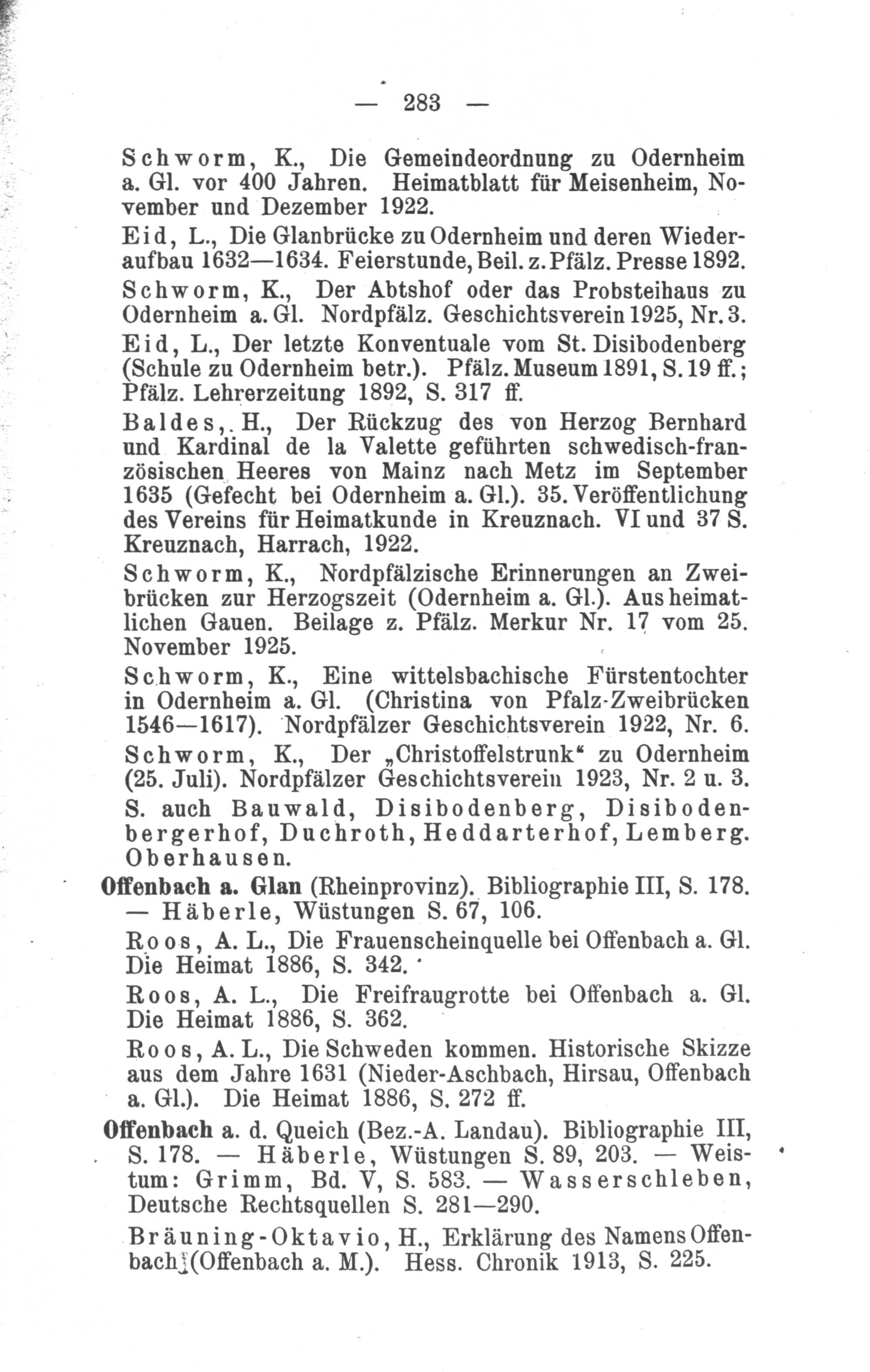 — 283 —

Schworm, K., Die Gemeindeordnung zu Odernheim a. Gl. vor 400 Jahren. Heimatblatt für Meisenheim, November und Dezember 1922.

Eid, L., Die Glanbrücke zu Odernheim und deren Wiederaufbau 1632—1634. Feierstunde, Beil. z. Pfälz. Presse 1892.

Schworm, K., Der Abtshof oder das Probsteihaus zu Odernheim a. Gl. Nordpfälz. Geschichtsverein 1925, Nr. 3.

Eid, L., Der letzte Konventuale vom St. Disibodenberg (Schule zu Odernheim betr.). Pfälz. Museum 1891, S. 19 ff.; Pfälz. Lehrerzeitung 1892, S. 317 ff.

Baldes, H., Der Rückzug des von Herzog Bernhard und Kardinal de la Valette geführten schwedisch-französischen Heeres von Mainz nach Metz im September 1635 (Gefecht bei Odernheim a. Gl.). 35. Veröffentlichung des Vereins für Heimatkunde in Kreuznach. VI und 37 S. Kreuznach, Harrach, 1922.

Schworm, K., Nordpfälzische Erinnerungen an Zweibrücken zur Herzogszeit (Odernheim a. Gl.). Aus heimatlichen Gauen. Beilage z. Pfälz. Merkur Nr. 17 vom 25. November 1925.

Schworm, K., Eine wittelsbachische Fürstentochter in Odernheim a. Gl. (Christina von Pfalz-Zweibrücken 1546—1617). Nordpfälzer Geschichtsverein 1922, Nr. 6.

Schworm, K., Der „Christoffelstrunk" zu Odernheim (25. Juli). Nordpfälzer Geschichtsverein 1923, Nr. 2 u. 3.

S. auch Bauwald, Disibodenberg, Disibodenbergerhof, Duchroth, Heddarterhof, Lemberg. Oberhausen.

Offenbach a. Glan (Rheinprovinz). Bibliographie III, S. 178. — Häberle, Wüstungen S. 67, 106.

Roos, A. L., Die Frauenscheinquelle bei Offenbach a. Gl. Die Heimat 1886, S. 342.

Roos, A. L., Die Freifraugrotte bei Offenbach a. Gl. Die Heimat 1886, S. 362.

Roos, A. L., Die Schweden kommen. Historische Skizze aus dem Jahre 1631 (Nieder-Aschbach, Hirsau, Offenbach a. Gl.). Die Heimat 1886, S. 272 ff.

Offenbach a. d. Queich (Bez.-A. Landau). Bibliographie III, S. 178. — Häberle, Wüstungen S. 89, 203. — Weistum: Grimm, Bd. V, S. 583. — Wasserschleben, Deutsche Rechtsquellen S. 281—290.

Bräuning-Oktavio, H., Erklärung des Namens Offenbach (Offenbach a. M.). Hess. Chronik 1913, S. 225.